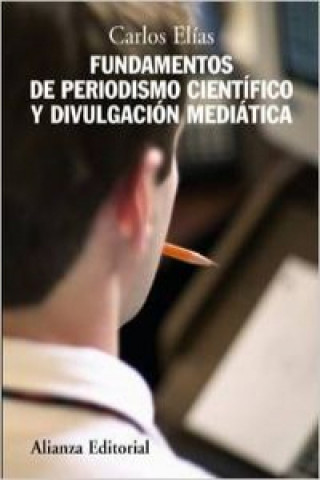 Carlos Elías

FUNDAMENTOS DE PERIODISMO CIENTÍFICO Y DIVULGACIÓN MEDIÁTICA

Alianza Editorial